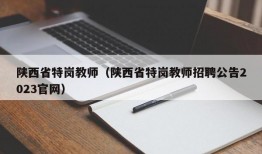 陕西省特岗教师（陕西省特岗教师招聘公告2023官网）